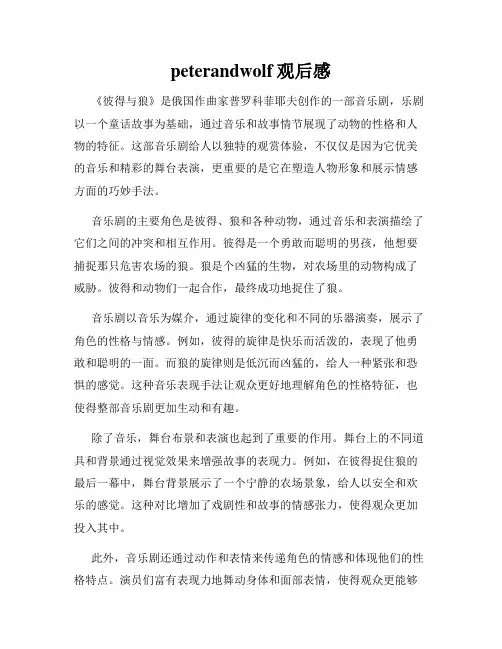 peterandwolf 观后感

《彼得与狼》是俄国作曲家普罗科菲耶夫创作的一部音乐剧，乐剧以一个童话故事为基础，通过音乐和故事情节展现了动物的性格和人物的特征。这部音乐剧给人以独特的观赏体验，不仅仅是因为它优美的音乐和精彩的舞台表演，更重要的是它在塑造人物形象和展示情感方面的巧妙手法。

音乐剧的主要角色是彼得、狼和各种动物，通过音乐和表演描绘了它们之间的冲突和相互作用。彼得是一个勇敢而聪明的男孩，他想要捕捉那只危害农场的狼。狼是个凶猛的生物，对农场里的动物构成了威胁。彼得和动物们一起合作，最终成功地捉住了狼。

音乐剧以音乐为媒介，通过旋律的变化和不同的乐器演奏，展示了角色的性格与情感。例如，彼得的旋律是快乐而活泼的，表现了他勇敢和聪明的一面。而狼的旋律则是低沉而凶猛的，给人一种紧张和恐惧的感觉。这种音乐表现手法让观众更好地理解角色的性格特征，也使得整部音乐剧更加生动和有趣。

除了音乐，舞台布景和表演也起到了重要的作用。舞台上的不同道具和背景通过视觉效果来增强故事的表现力。例如，在彼得捉住狼的最后一幕中，舞台背景展示了一个宁静的农场景象，给人以安全和欢乐的感觉。这种对比增加了戏剧性和故事的情感张力，使得观众更加投入其中。

此外，音乐剧还通过动作和表情来传递角色的情感和体现他们的性格特点。演员们富有表现力地舞动身体和面部表情，使得观众更能够